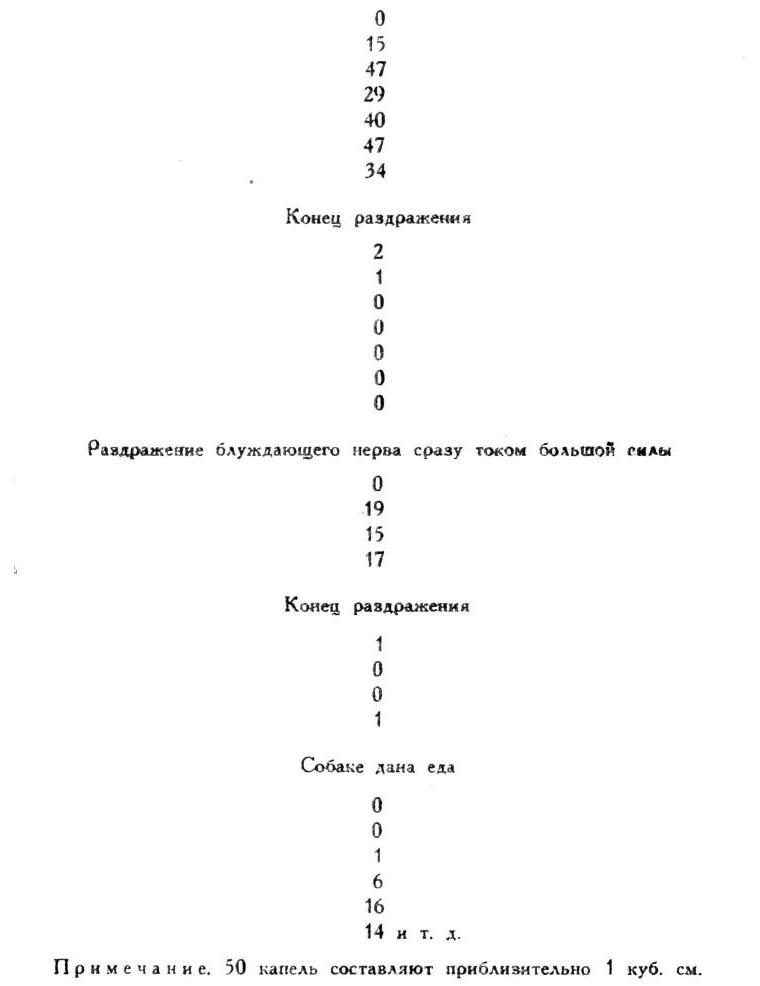 0
15
47
29
40
47
34

Конец раздражения

2
1
0
0
0
0
0

Раздражение блуждающего нерва сразу током большой силы

0
19
15
17

Конец раздражения

1
0
0
1

Собаке дана еда

0
0
1
6
16
14 и т. д.

Примечание. 50 капель составляют приблизительно 1 куб. см.